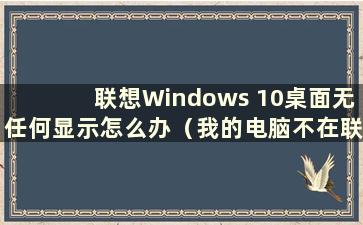 联想Windows 10桌面无任何显示怎么办（我的电脑不在联